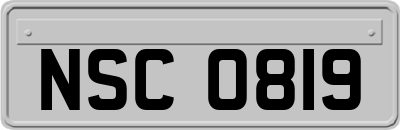 NSC 0819